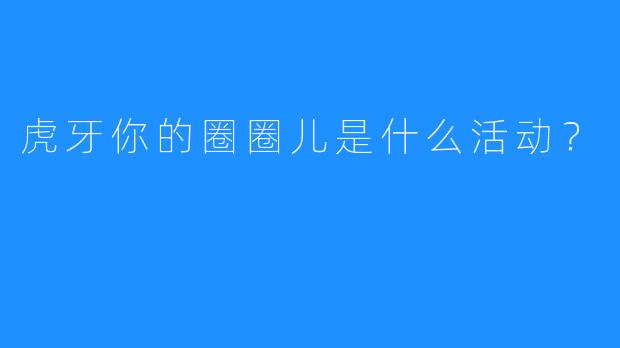 虎牙你的圈圈儿是什么活动？